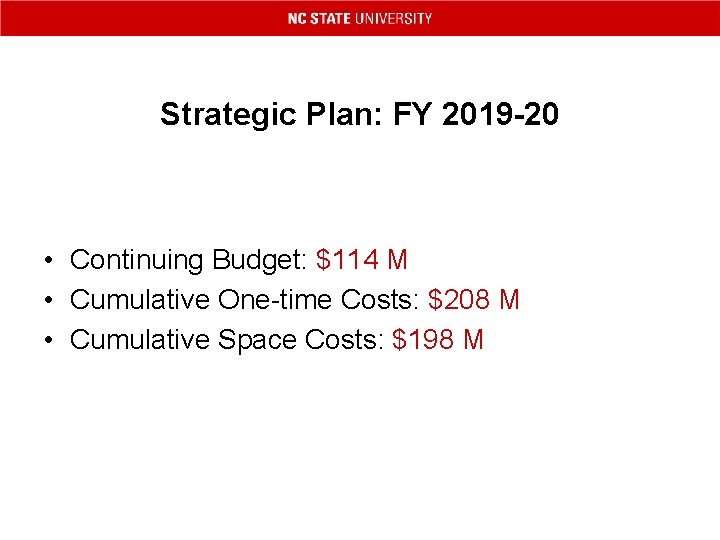 NC STATE UNIVERSITY

Strategic Plan: FY 2019-20

• Continuing Budget: \$114 M
• Cumulative One-time Costs: \$208 M
• Cumulative Space Costs: \$198 M